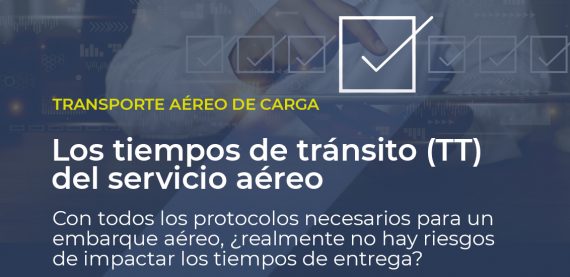 TRANSPORTE AÉREO DE CARGA

Los tiempos de tránsito (TT) del servicio aéreo

Con todos los protocolos necesarios para un embarque aéreo, ¿realmente no hay riesgos de impactar los tiempos de entrega?